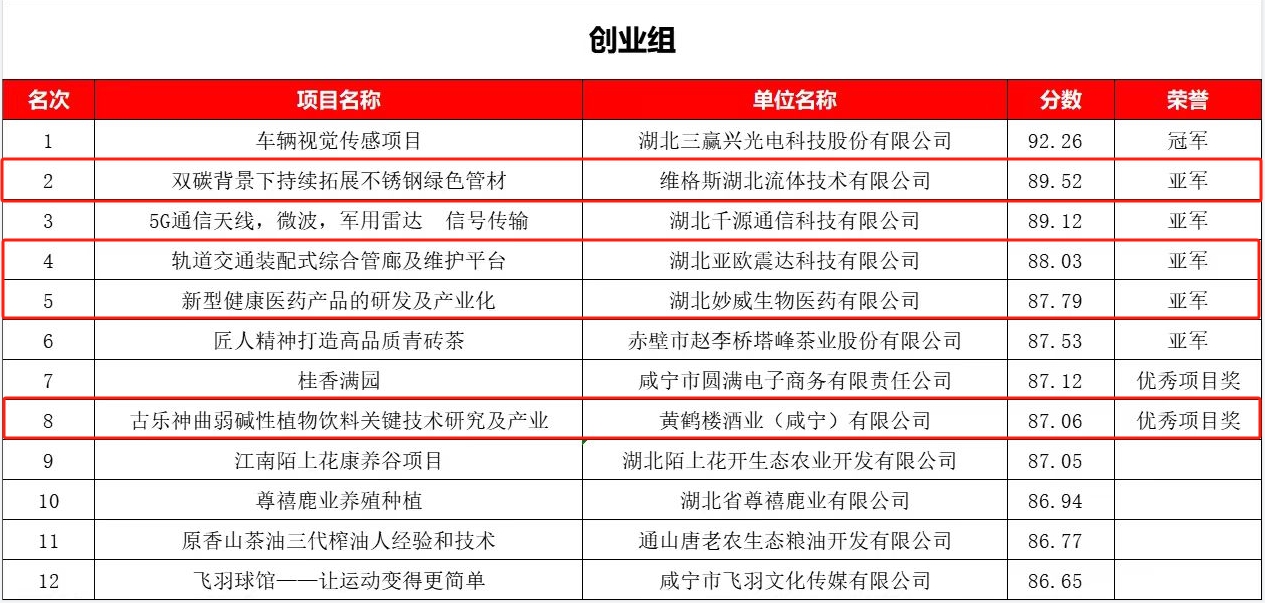 创业组

| 名次 | 项目名称 | 单位名称 | 分数 | 荣誉 |
|---|---|---|---|---|
| 1 | 车辆视觉传感项目 | 湖北三赢兴光电科技股份有限公司 | 92.26 | 冠军 |
| 2 | 双碳背景下持续拓展不锈钢绿色管材 | 维格斯湖北流体技术有限公司 | 89.52 | 亚军 |
| 3 | 5G通信天线，微波，军用雷达　信号传输 | 湖北千源通信科技有限公司 | 89.12 | 亚军 |
| 4 | 轨道交通装配式综合管廊及维护平台 | 湖北亚欧震达科技有限公司 | 88.03 | 亚军 |
| 5 | 新型健康医药产品的研发及产业化 | 湖北妙威生物医药有限公司 | 87.79 | 亚军 |
| 6 | 匠人精神打造高品质青砖茶 | 赤壁市赵李桥塔峰茶业股份有限公司 | 87.53 | 亚军 |
| 7 | 桂香满园 | 咸宁市圆满电子商务有限责任公司 | 87.12 | 优秀项目奖 |
| 8 | 古乐神曲弱碱性植物饮料关键技术研究及产业 | 黄鹤楼酒业（咸宁）有限公司 | 87.06 | 优秀项目奖 |
| 9 | 江南陌上花康养谷项目 | 湖北陌上花开生态农业开发有限公司 | 87.05 | |
| 10 | 尊禧鹿业养殖种植 | 湖北省尊禧鹿业有限公司 | 86.94 | |
| 11 | 原香山茶油三代榨油人经验和技术 | 通山唐老农生态粮油开发有限公司 | 86.77 | |
| 12 | 飞羽球馆——让运动变得更简单 | 咸宁市飞羽文化传媒有限公司 | 86.65 | |